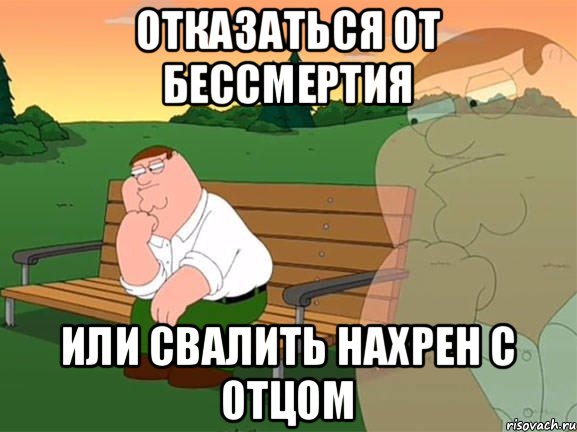 ОТКАЗАТЬСЯ ОТ БЕССМЕРТИЯ

ИЛИ СВАЛИТЬ НАХРЕН С ОТЦОМ

risovach.ru